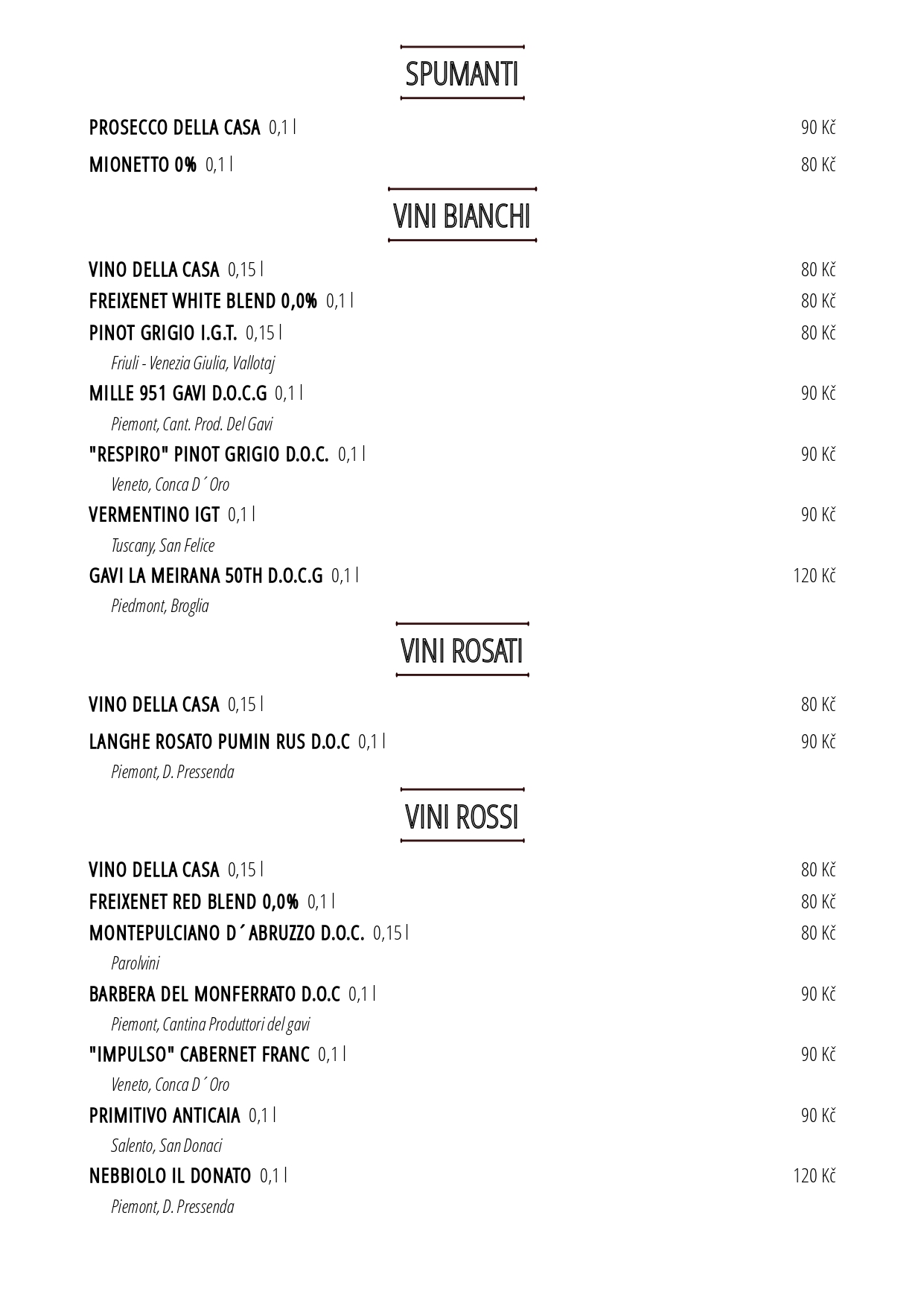 SPUMANTI

PROSECCO DELLA CASA 0,1 l 90 Kč

MIONETTO 0% 0,1 l 80 Kč

VINI BIANCHI

VINO DELLA CASA 0,15 l 80 Kč

FREIXENET WHITE BLEND 0,0% 0,1 l 80 Kč

PINOT GRIGIO I.G.T. 0,15 l 80 Kč

Friuli - Venezia Giulia, Vallotaj

MILLE 951 GAVI D.O.C.G 0,1 l 90 Kč

Piemont, Cant. Prod. Del Gavi

"RESPIRO" PINOT GRIGIO D.O.C. 0,1 l 90 Kč

Veneto, Conca D´ Oro

VERMENTINO IGT 0,1 l 90 Kč

Tuscany, San Felice

GAVI LA MEIRANA 50TH D.O.C.G 0,1 l 120 Kč

Piedmont, Broglia

VINI ROSATI

VINO DELLA CASA 0,15 l 80 Kč

LANGHE ROSATO PUMIN RUS D.O.C 0,1 l 90 Kč

Piemont, D. Pressenda

VINI ROSSI

VINO DELLA CASA 0,15 l 80 Kč

FREIXENET RED BLEND 0,0% 0,1 l 80 Kč

MONTEPULCIANO D´ABRUZZO D.O.C. 0,15 l 80 Kč

Parolvini

BARBERA DEL MONFERRATO D.O.C 0,1 l 90 Kč

Piemont, Cantina Produttori del gavi

"IMPULSO" CABERNET FRANC 0,1 l 90 Kč

Veneto, Conca D´ Oro

PRIMITIVO ANTICAIA 0,1 l 90 Kč

Salento, San Donaci

NEBBIOLO IL DONATO 0,1 l 120 Kč

Piemont, D. Pressenda